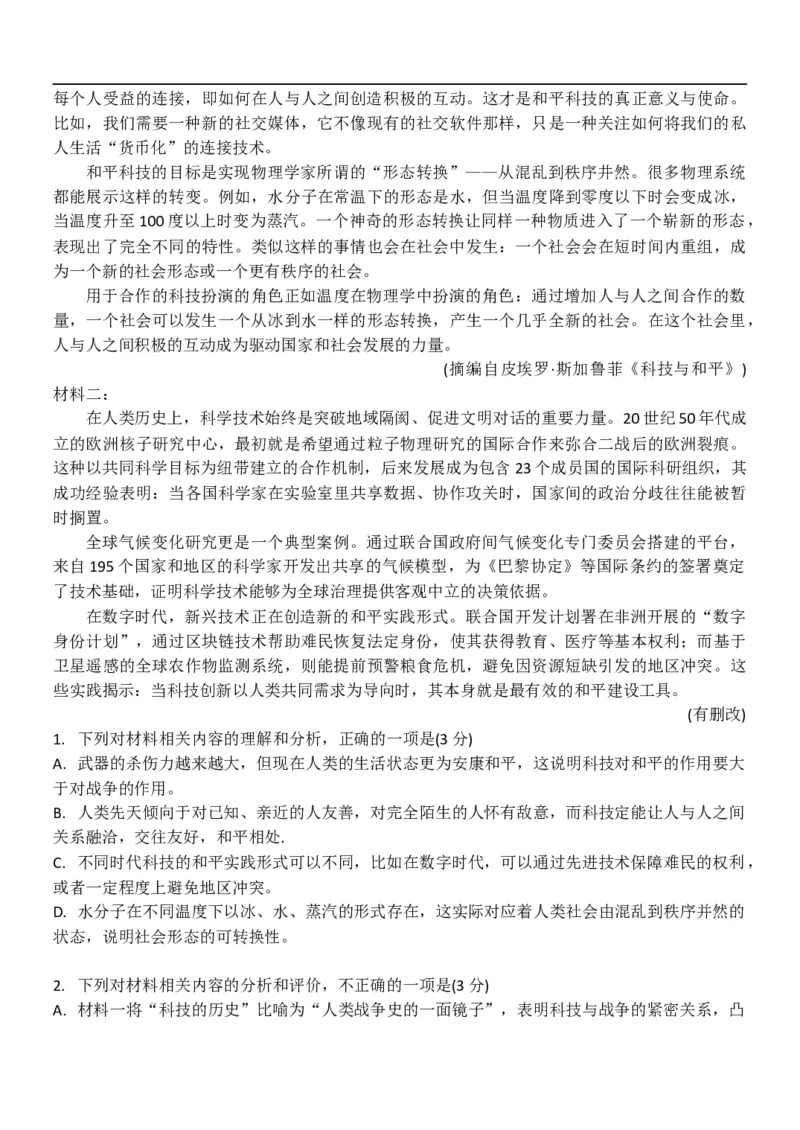 每个人受益的连接，即如何在人与人之间创造积极的互动。这才是和平科技的真正意义与使命。比如，我们需要一种新的社交媒体，它不像现有的社交软件那样，只是一种关注如何将我们的私人生活“货币化”的连接技术。

和平科技的目标是实现物理学家所谓的“形态转换”——从混乱到秩序井然。很多物理系统都能展示这样的转变。例如，水分子在常温下的形态是水，但当温度降到零度以下时会变成冰，当温度升至 100 度以上时变为蒸汽。一个神奇的形态转换让同样一种物质进入了一个崭新的形态，表现出了完全不同的特性。类似这样的事情也会在社会中发生：一个社会会在短时间内重组，成为一个新的社会形态或一个更有秩序的社会。

用于合作的科技扮演的角色正如温度在物理学中扮演的角色：通过增加人与人之间合作的数量，一个社会可以发生一个从冰到水一样的形态转换，产生一个几乎全新的社会。在这个社会里，人与人之间积极的互动成为驱动国家和社会发展的力量。

(摘编自皮埃罗·斯加鲁菲《科技与和平》)

材料二：

在人类历史上，科学技术始终是突破地域隔阂、促进文明对话的重要力量。20 世纪 50 年代成立的欧洲核子研究中心，最初就是希望通过粒子物理研究的国际合作来弥合二战后的欧洲裂痕。这种以共同科学目标为纽带建立的合作机制，后来发展成为包含 23 个成员国的国际科研组织，其成功经验表明：当各国科学家在实验室里共享数据、协作攻关时，国家间的政治分歧往往能被暂时搁置。

全球气候变化研究更是一个典型案例。通过联合国政府间气候变化专门委员会搭建的平台，来自 195 个国家和地区的科学家开发出共享的气候模型，为《巴黎协定》等国际条约的签署奠定了技术基础，证明科学技术能够为全球治理提供客观中立的决策依据。

在数字时代，新兴技术正在创造新的和平实践形式。联合国开发计划署在非洲开展的“数字身份计划”，通过区块链技术帮助难民恢复法定身份，使其获得教育、医疗等基本权利；而基于卫星遥感的全球农作物监测系统，则能提前预警粮食危机，避免因资源短缺引发的地区冲突。这些实践揭示：当科技创新以人类共同需求为导向时，其本身就是最有效的和平建设工具。

(有删改)

1. 下列对材料相关内容的理解和分析，正确的一项是(3 分)

A. 武器的杀伤力越来越大，但现在人类的生活状态更为安康和平，这说明科技对和平的作用要大于对战争的作用。

B. 人类先天倾向于对已知、亲近的人友善，对完全陌生的人怀有敌意，而科技定能让人与人之间关系融洽，交往友好，和平相处.

C. 不同时代科技的和平实践形式可以不同，比如在数字时代，可以通过先进技术保障难民的权利，或者一定程度上避免地区冲突。

D. 水分子在不同温度下以冰、水、蒸汽的形式存在，这实际对应着人类社会由混乱到秩序井然的状态，说明社会形态的可转换性。

2. 下列对材料相关内容的分析和评价，不正确的一项是(3 分)

A. 材料一将“科技的历史”比喻为“人类战争史的一面镜子”，表明科技与战争的紧密关系，凸